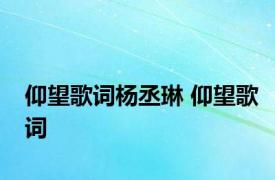 仰望歌词杨丞琳 仰望歌词